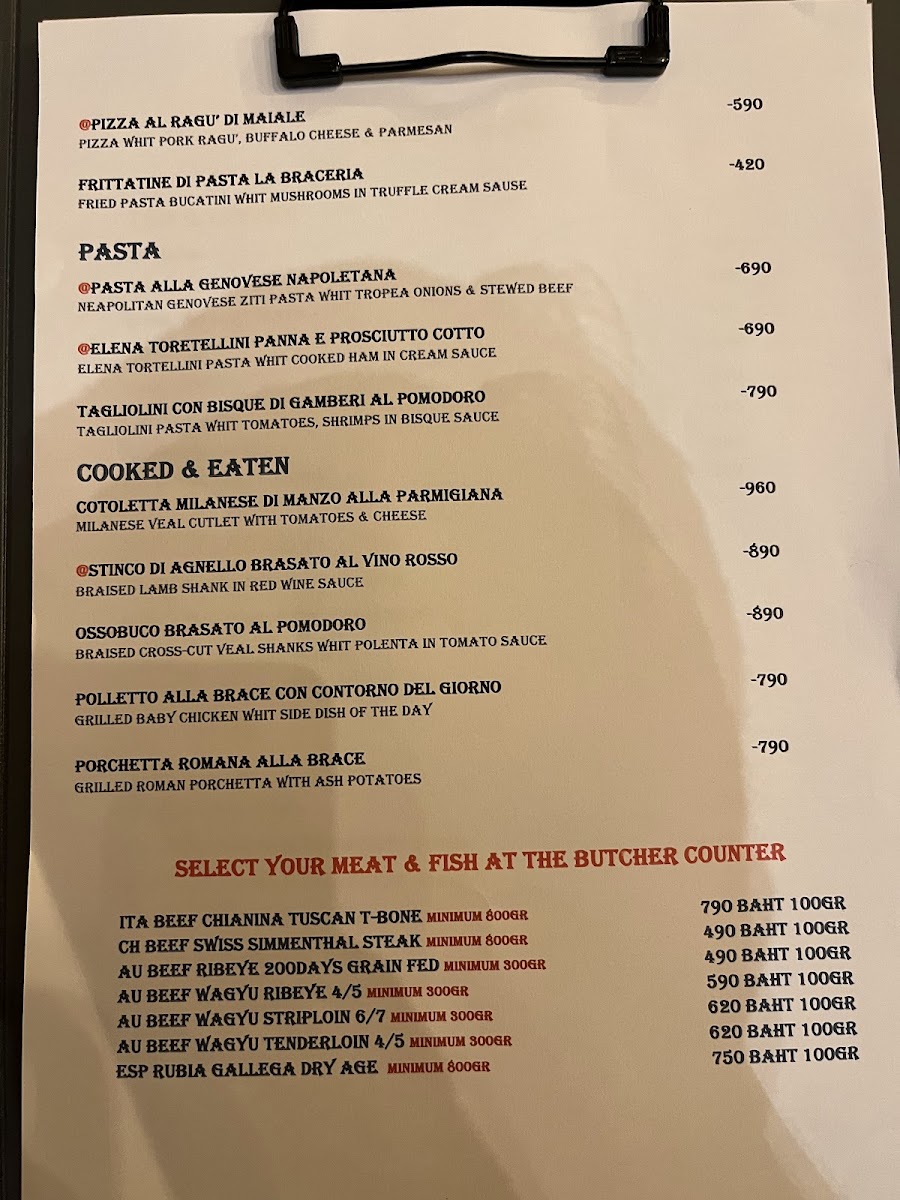 @PIZZA AL RAGU' DI MAIALE -590
PIZZA WHIT PORK RAGU', BUFFALO CHEESE & PARMESAN

FRITTATINE DI PASTA LA BRACERIA -420
FRIED PASTA BUCATINI WHIT MUSHROOMS IN TRUFFLE CREAM SAUSE

PASTA

@PASTA ALLA GENOVESE NAPOLETANA -690
NEAPOLITAN GENOVESE ZITI PASTA WHIT TROPEA ONIONS & STEWED BEEF

@ELENA TORETELLINI PANNA E PROSCIUTTO COTTO -690
ELENA TORTELLINI PASTA WHIT COOKED HAM IN CREAM SAUCE

TAGLIOLINI CON BISQUE DI GAMBERI AL POMODORO -790
TAGLIOLINI PASTA WHIT TOMATOES, SHRIMPS IN BISQUE SAUCE

COOKED & EATEN

COTOLETTA MILANESE DI MANZO ALLA PARMIGIANA -960
MILANESE VEAL CUTLET WITH TOMATOES & CHEESE

@STINCO DI AGNELLO BRASATO AL VINO ROSSO -890
BRAISED LAMB SHANK IN RED WINE SAUCE

OSSOBUCO BRASATO AL POMODORO -890
BRAISED CROSS-CUT VEAL SHANKS WHIT POLENTA IN TOMATO SAUCE

POLLETTO ALLA BRACE CON CONTORNO DEL GIORNO -790
GRILLED BABY CHICKEN WHIT SIDE DISH OF THE DAY

PORCHETTA ROMANA ALLA BRACE -790
GRILLED ROMAN PORCHETTA WITH ASH POTATOES

SELECT YOUR MEAT & FISH AT THE BUTCHER COUNTER

ITA BEEF CHIANINA TUSCAN T-BONE MINIMUM 800GR 790 BAHT 100GR
CH BEEF SWISS SIMMENTHAL STEAK MINIMUM 800GR 490 BAHT 100GR
AU BEEF RIBEYE 200DAYS GRAIN FED MINIMUM 300GR 490 BAHT 100GR
AU BEEF WAGYU RIBEYE 4/5 MINIMUM 300GR 590 BAHT 100GR
AU BEEF WAGYU STRIPLOIN 6/7 MINIMUM 300GR 620 BAHT 100GR
AU BEEF WAGYU TENDERLOIN 4/5 MINIMUM 300GR 620 BAHT 100GR
ESP RUBIA GALLEGA DRY AGE MINIMUM 800GR 750 BAHT 100GR